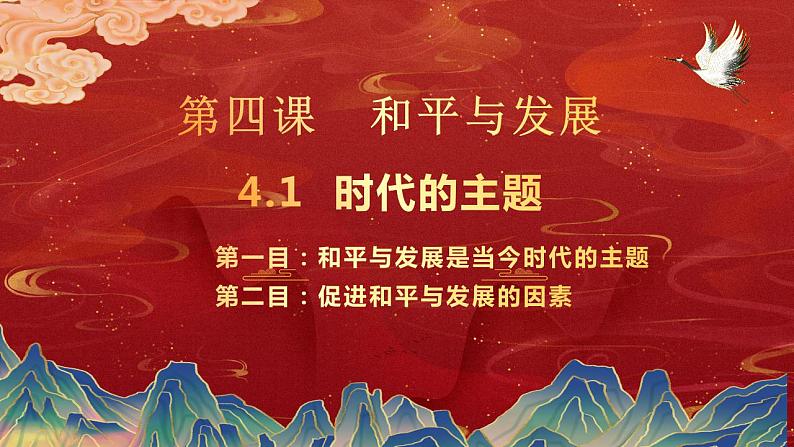 第四课　和平与发展

4.1　时代的主题

第一目：和平与发展是当今时代的主题
第二目：促进和平与发展的因素